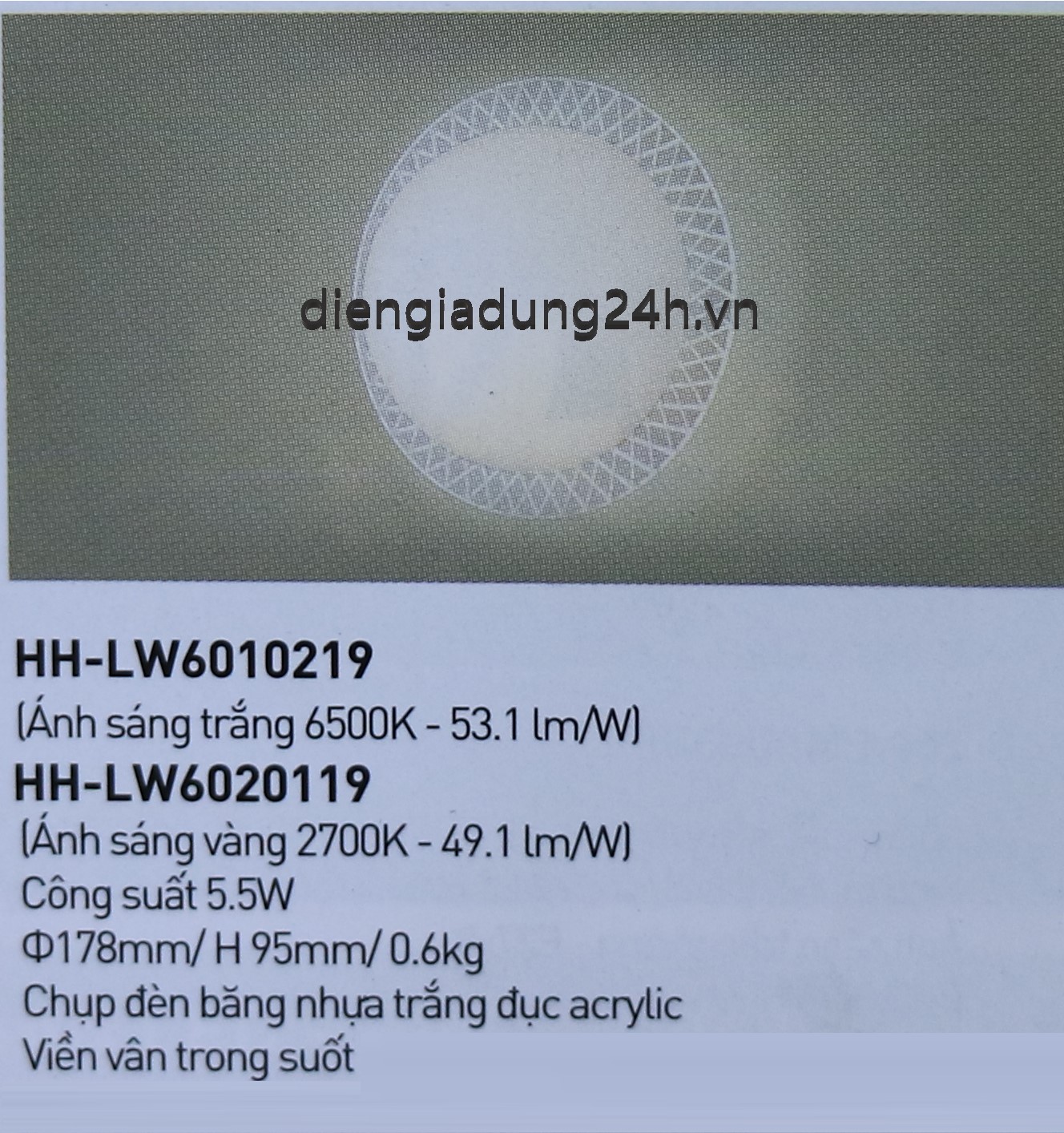 HH-LW6010219

(Ánh sáng trắng 6500K - 53.1 lm/W)

HH-LW6020119

(Ánh sáng vàng 2700K - 49.1 lm/W)

Công suất 5.5W

Φ178mm/ H 95mm/ 0.6kg

Chụp đèn băng nhựa trắng đục acrylic

Viền vân trong suốt

diengiadung24h.vn